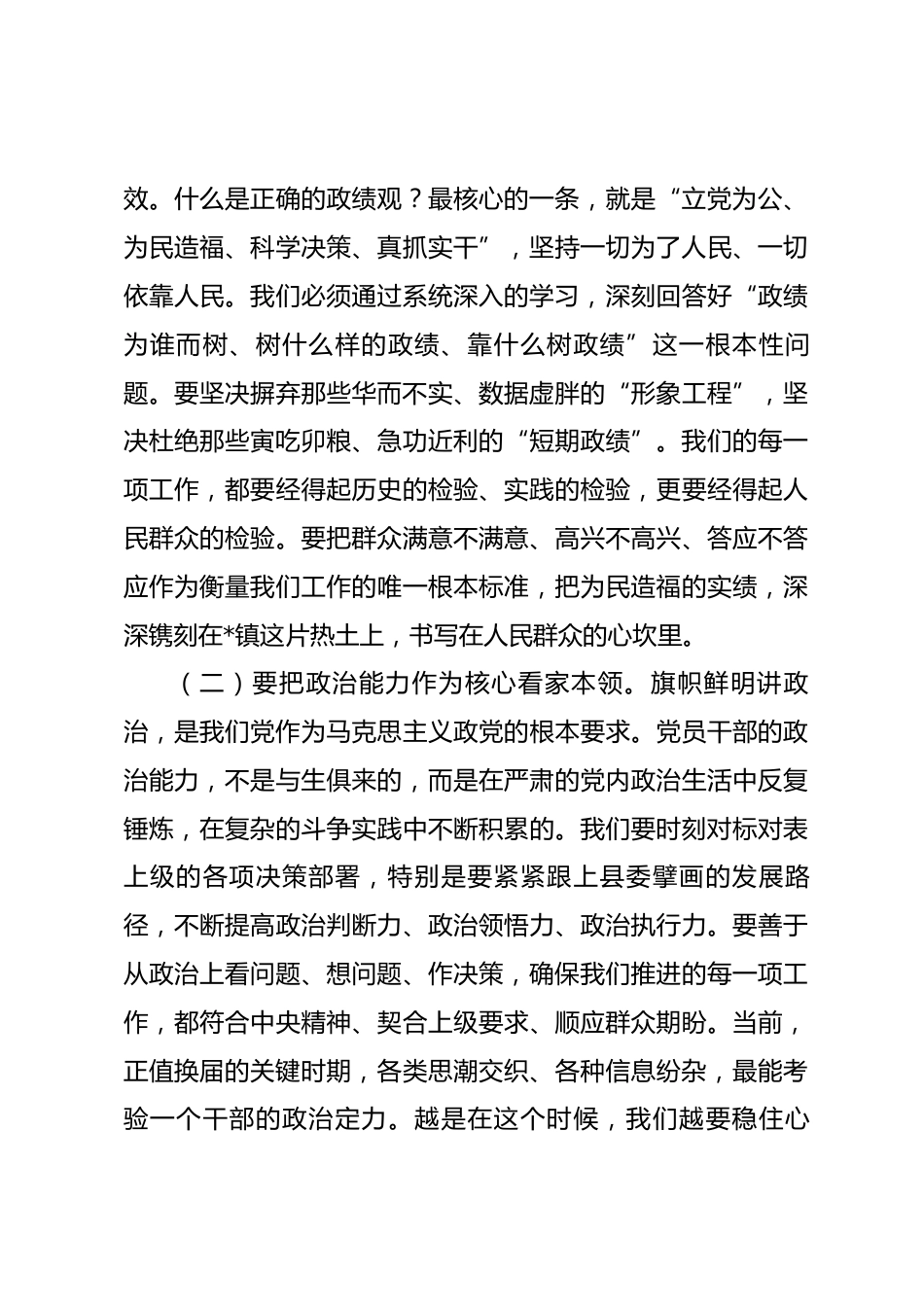 效。什么是正确的政绩观？最核心的一条，就是“立党为公、为民造福、科学决策、真抓实干”，坚持一切为了人民、一切依靠人民。我们必须通过系统深入的学习，深刻回答好“政绩为谁而树、树什么样的政绩、靠什么树政绩”这一根本性问题。要坚决摒弃那些华而不实、数据虚胖的“形象工程”，坚决杜绝那些寅吃卯粮、急功近利的“短期政绩”。我们的每一项工作，都要经得起历史的检验、实践的检验，更要经得起人民群众的检验。要把群众满意不满意、高兴不高兴、答应不答应作为衡量我们工作的唯一根本标准，把为民造福的实绩，深深镌刻在*镇这片热土上，书写在人民群众的心坎里。

（二）要把政治能力作为核心看家本领。旗帜鲜明讲政治，是我们党作为马克思主义政党的根本要求。党员干部的政治能力，不是与生俱来的，而是在严肃的党内政治生活中反复锤炼，在复杂的斗争实践中不断积累的。我们要时刻对标对表上级的各项决策部署，特别是要紧紧跟上县委擘画的发展路径，不断提高政治判断力、政治领悟力、政治执行力。要善于从政治上看问题、想问题、作决策，确保我们推进的每一项工作，都符合中央精神、契合上级要求、顺应群众期盼。当前，正值换届的关键时期，各类思潮交织、各种信息纷杂，最能考验一个干部的政治定力。越是在这个时候，我们越要稳住心